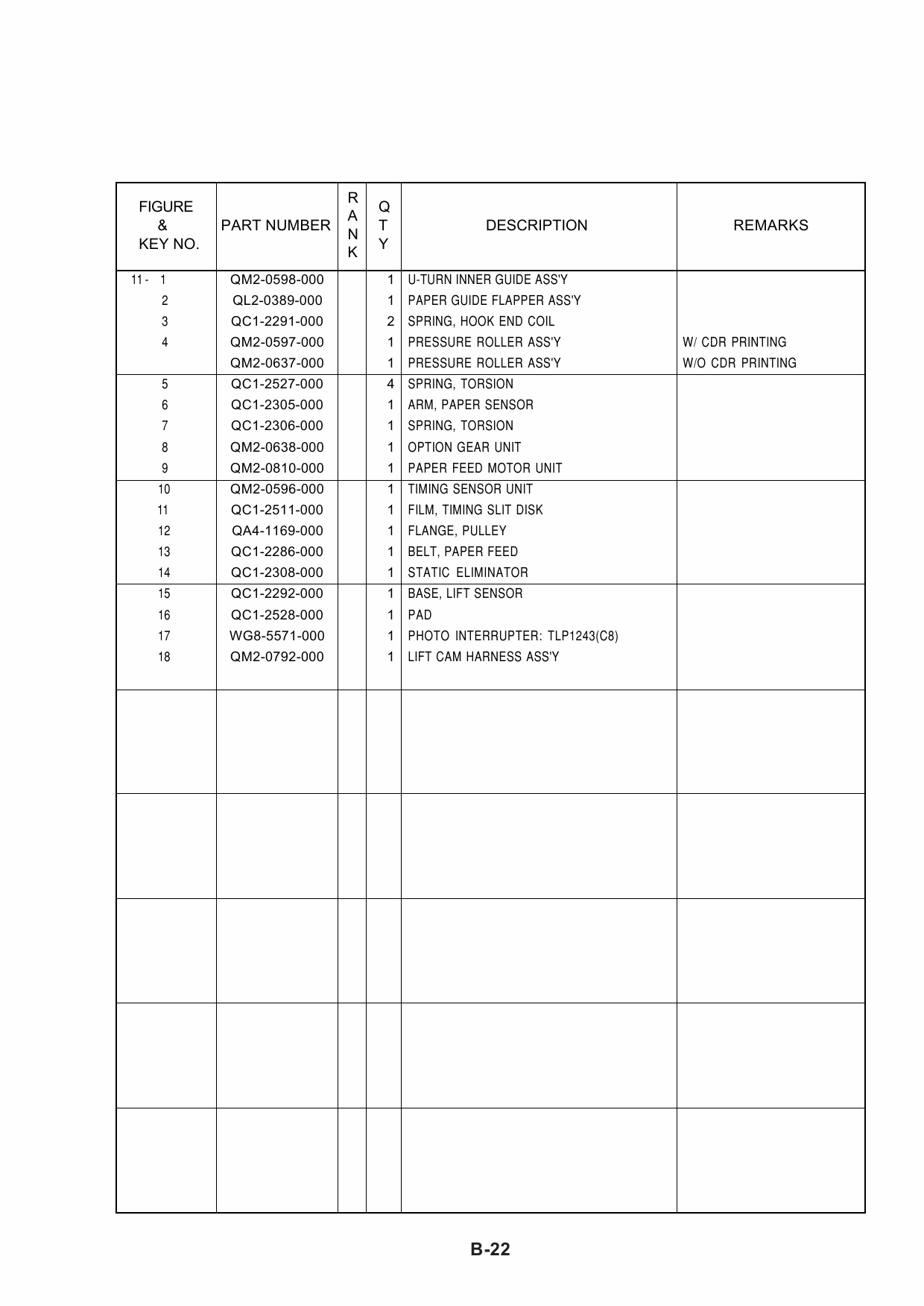 | FIGURE & KEY NO. | PART NUMBER | RANK | QTY | DESCRIPTION | REMARKS |
|---|---|---|---|---|---|
| 11 - 1 | QM2-0598-000 | | 1 | U-TURN INNER GUIDE ASS'Y | |
| 2 | QL2-0389-000 | | 1 | PAPER GUIDE FLAPPER ASS'Y | |
| 3 | QC1-2291-000 | | 2 | SPRING, HOOK END COIL | |
| 4 | QM2-0597-000 | | 1 | PRESSURE ROLLER ASS'Y | W/ CDR PRINTING |
| | QM2-0637-000 | | 1 | PRESSURE ROLLER ASS'Y | W/O CDR PRINTING |
| 5 | QC1-2527-000 | | 4 | SPRING, TORSION | |
| 6 | QC1-2305-000 | | 1 | ARM, PAPER SENSOR | |
| 7 | QC1-2306-000 | | 1 | SPRING, TORSION | |
| 8 | QM2-0638-000 | | 1 | OPTION GEAR UNIT | |
| 9 | QM2-0810-000 | | 1 | PAPER FEED MOTOR UNIT | |
| 10 | QM2-0596-000 | | 1 | TIMING SENSOR UNIT | |
| 11 | QC1-2511-000 | | 1 | FILM, TIMING SLIT DISK | |
| 12 | QA4-1169-000 | | 1 | FLANGE, PULLEY | |
| 13 | QC1-2286-000 | | 1 | BELT, PAPER FEED | |
| 14 | QC1-2308-000 | | 1 | STATIC ELIMINATOR | |
| 15 | QC1-2292-000 | | 1 | BASE, LIFT SENSOR | |
| 16 | QC1-2528-000 | | 1 | PAD | |
| 17 | WG8-5571-000 | | 1 | PHOTO INTERRUPTER: TLP1243(C8) | |
| 18 | QM2-0792-000 | | 1 | LIFT CAM HARNESS ASS'Y | |

B-22